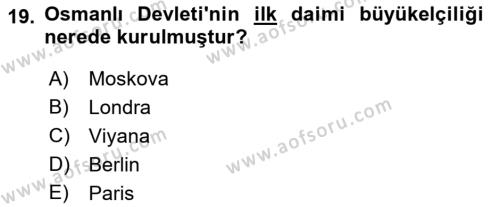 19. Osmanlı Devleti'nin ilk daimi büyükelçiliği nerede kurulmuştur?

A) Moskova
B) Londra
C) Viyana
D) Berlin
E) Paris

www.aofsoru.com
www.aofsoru.com
www.aofsoru.com
www.aofsoru.com